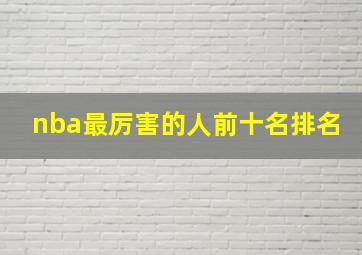 nba最厉害的人前十名排名